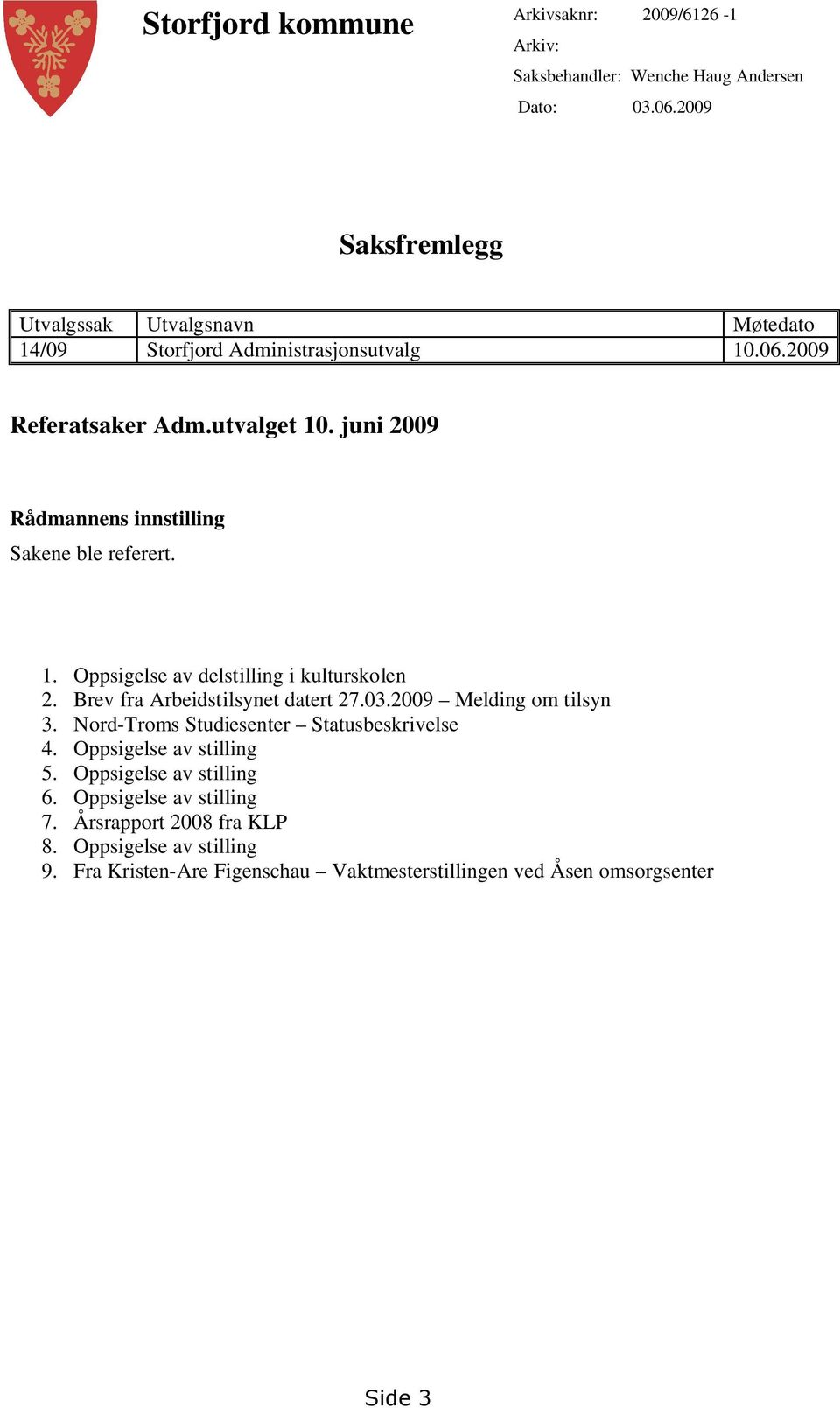 Storfjord kommune

Arkivsaknr: 2009/6126 -1
Arkiv:
Saksbehandler: Wenche Haug Andersen
Dato: 03.06.2009

Saksfremlegg

| Utvalgssak | Utvalgsnavn | Møtedato |
|---|---|---|
| 14/09 | Storfjord Administrasjonsutvalg | 10.06.2009 |

Referatsaker Adm.utvalget 10. juni 2009

Rådmannens innstilling
Sakene ble referert.

1. Oppsigelse av delstilling i kulturskolen
2. Brev fra Arbeidstilsynet datert 27.03.2009 – Melding om tilsyn
3. Nord-Troms Studiesenter – Statusbeskrivelse
4. Oppsigelse av stilling
5. Oppsigelse av stilling
6. Oppsigelse av stilling
7. Årsrapport 2008 fra KLP
8. Oppsigelse av stilling
9. Fra Kristen-Are Figenschau – Vaktmesterstillingen ved Åsen omsorgsenter

Side 3